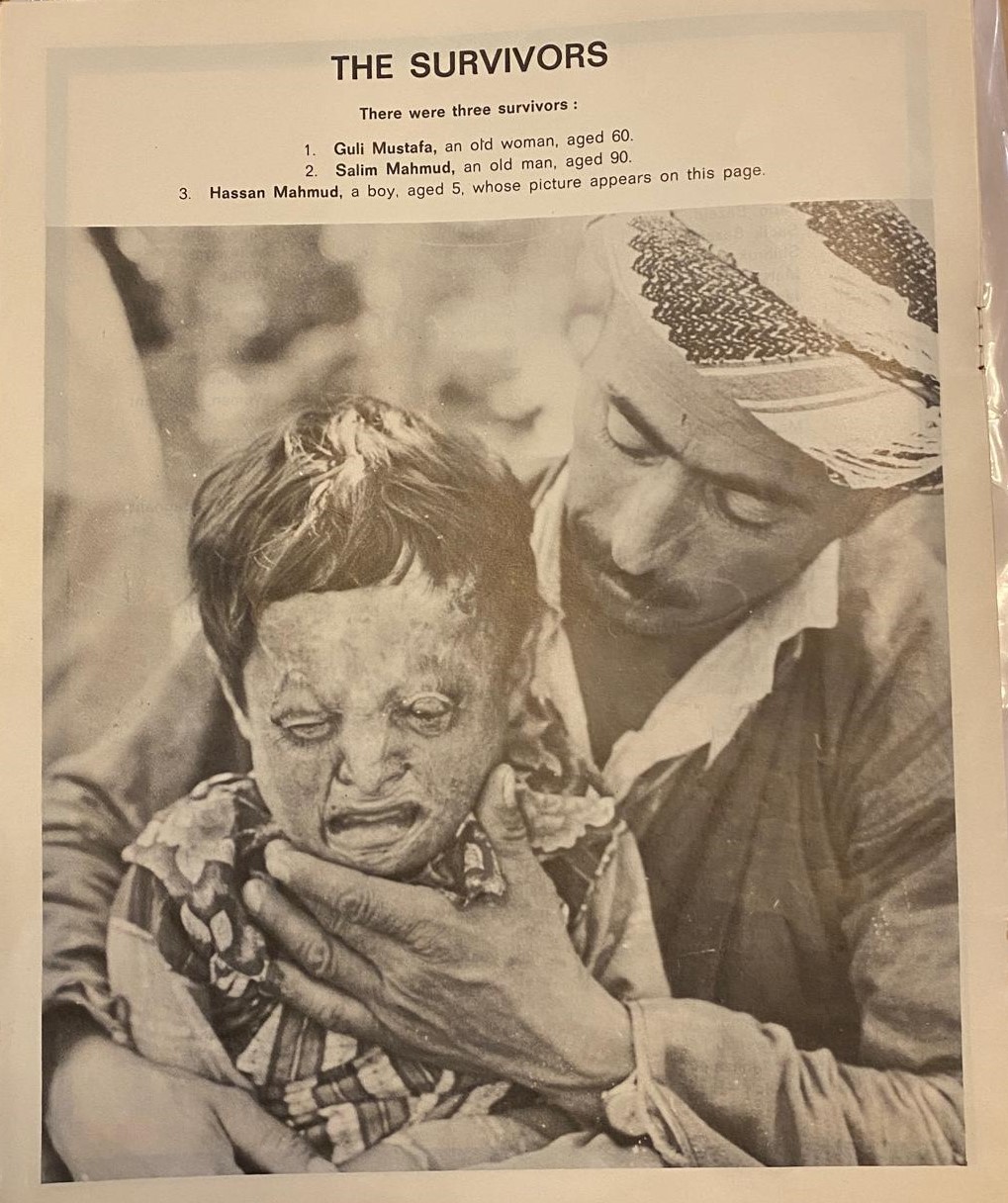 THE SURVIVORS

There were three survivors :

1. Guli Mustafa, an old woman, aged 60.
2. Salim Mahmud, an old man, aged 90.
3. Hassan Mahmud, a boy, aged 5, whose picture appears on this page.